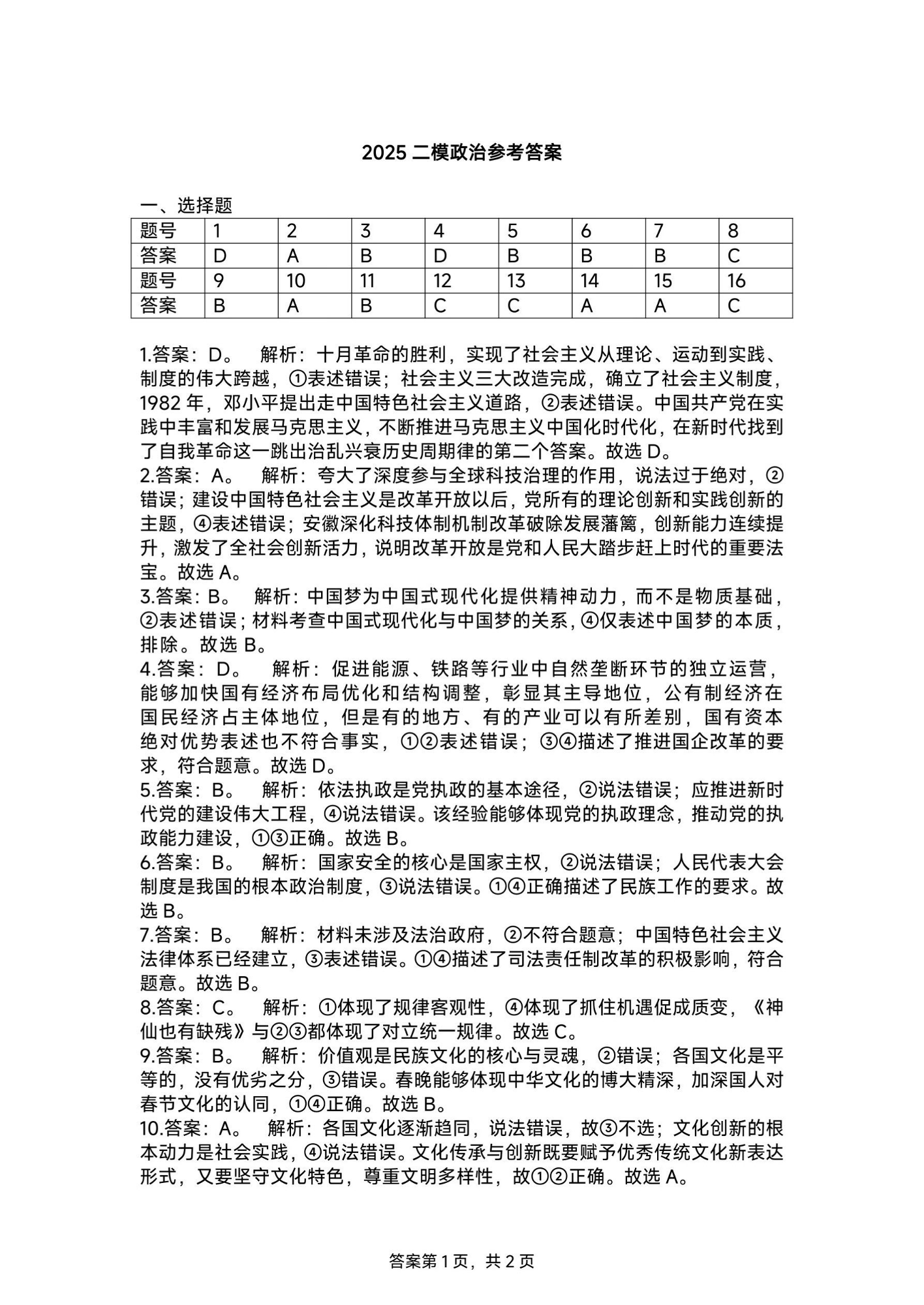 2025 二模政治参考答案

一、选择题

| 题号 | 1 | 2 | 3 | 4 | 5 | 6 | 7 | 8 |
|---|---|---|---|---|---|---|---|---|
| 答案 | D | A | B | D | B | B | B | C |
| 题号 | 9 | 10 | 11 | 12 | 13 | 14 | 15 | 16 |
| 答案 | B | A | B | C | C | A | A | C |

1.答案：D。 解析：十月革命的胜利，实现了社会主义从理论、运动到实践、制度的伟大跨越，①表述错误；社会主义三大改造完成，确立了社会主义制度，1982 年，邓小平提出走中国特色社会主义道路，②表述错误。中国共产党在实践中丰富和发展马克思主义，不断推进马克思主义中国化时代化，在新时代找到了自我革命这一跳出治乱兴衰历史周期律的第二个答案。故选 D。
2.答案：A。 解析：夸大了深度参与全球科技治理的作用，说法过于绝对，②错误；建设中国特色社会主义是改革开放以后，党所有的理论创新和实践创新的主题，④表述错误；安徽深化科技体制机制改革破除发展藩篱，创新能力连续提升，激发了全社会创新活力，说明改革开放是党和人民大踏步赶上时代的重要法宝。故选 A。
3.答案：B。 解析：中国梦为中国式现代化提供精神动力，而不是物质基础，②表述错误；材料考查中国式现代化与中国梦的关系，④仅表述中国梦的本质，排除。故选 B。
4.答案：D。 解析：促进能源、铁路等行业中自然垄断环节的独立运营，能够加快国有经济布局优化和结构调整，彰显其主导地位，公有制经济在国民经济占主体地位，但是有的地方、有的产业可以有所差别，国有资本绝对优势表述也不符合事实，①②表述错误；③④描述了推进国企改革的要求，符合题意。故选 D。
5.答案：B。 解析：依法执政是党执政的基本途径，②说法错误；应推进新时代党的建设伟大工程，④说法错误。该经验能够体现党的执政理念，推动党的执政能力建设，①③正确。故选 B。
6.答案：B。 解析：国家安全的核心是国家主权，②说法错误；人民代表大会制度是我国的根本政治制度，③说法错误。①④正确描述了民族工作的要求。故选 B。
7.答案：B。 解析：材料未涉及法治政府，②不符合题意；中国特色社会主义法律体系已经建立，③表述错误。①④描述了司法责任制改革的积极影响，符合题意。故选 B。
8.答案：C。 解析：①体现了规律客观性，④体现了抓住机遇促成质变，《神仙也有缺残》与②③都体现了对立统一规律。故选 C。
9.答案：B。 解析：价值观是民族文化的核心与灵魂，②错误；各国文化是平等的，没有优劣之分，③错误。春晚能够体现中华文化的博大精深，加深国人对春节文化的认同，①④正确。故选 B。
10.答案：A。 解析：各国文化逐渐趋同，说法错误，故③不选；文化创新的根本动力是社会实践，④说法错误。文化传承与创新既要赋予优秀传统文化新表达形式，又要坚守文化特色，尊重文明多样性，故①②正确。故选 A。

答案第 1 页，共 2 页